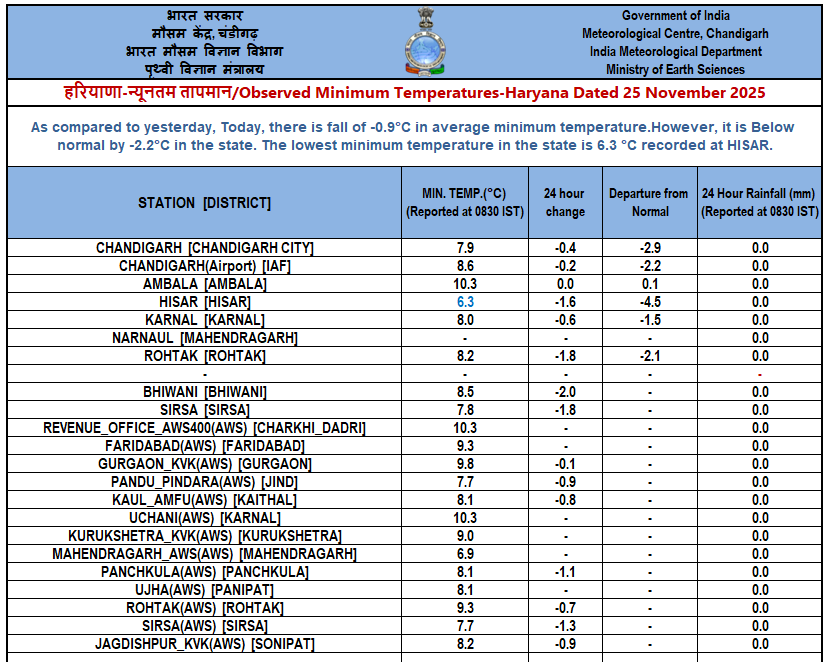 भारत सरकार
मौसम केंद्र, चंडीगढ़
भारत मौसम विज्ञान विभाग
पृथ्वी विज्ञान मंत्रालय

Government of India
Meteorological Centre, Chandigarh
India Meteorological Department
Ministry of Earth Sciences

हरियाणा-न्यूनतम तापमान/Observed Minimum Temperatures-Haryana Dated 25 November 2025

As compared to yesterday, Today, there is fall of -0.9°C in average minimum temperature.However, it is Below normal by -2.2°C in the state. The lowest minimum temperature in the state is 6.3 °C recorded at HISAR.

| STATION [DISTRICT] | MIN. TEMP.(°C) (Reported at 0830 IST) | 24 hour change | Departure from Normal | 24 Hour Rainfall (mm) (Reported at 0830 IST) |
|---|---|---|---|---|
| CHANDIGARH [CHANDIGARH CITY] | 7.9 | -0.4 | -2.9 | 0.0 |
| CHANDIGARH(Airport) [IAF] | 8.6 | -0.2 | -2.2 | 0.0 |
| AMBALA [AMBALA] | 10.3 | 0.0 | 0.1 | 0.0 |
| HISAR [HISAR] | 6.3 | -1.6 | -4.5 | 0.0 |
| KARNAL [KARNAL] | 8.0 | -0.6 | -1.5 | 0.0 |
| NARNAUL [MAHENDRAGARH] | - | - | - | 0.0 |
| ROHTAK [ROHTAK] | 8.2 | -1.8 | -2.1 | 0.0 |
| - | - | - | - | - |
| BHIWANI [BHIWANI] | 8.5 | -2.0 | - | 0.0 |
| SIRSA [SIRSA] | 7.8 | -1.8 | - | 0.0 |
| REVENUE_OFFICE_AWS400(AWS) [CHARKHI_DADRI] | 10.3 | - | - | 0.0 |
| FARIDABAD(AWS) [FARIDABAD] | 9.3 | - | - | 0.0 |
| GURGAON_KVK(AWS) [GURGAON] | 9.8 | -0.1 | - | 0.0 |
| PANDU_PINDARA(AWS) [JIND] | 7.7 | -0.9 | - | 0.0 |
| KAUL_AMFU(AWS) [KAITHAL] | 8.1 | -0.8 | - | 0.0 |
| UCHANI(AWS) [KARNAL] | 10.3 | - | - | 0.0 |
| KURUKSHETRA_KVK(AWS) [KURUKSHETRA] | 9.0 | - | - | 0.0 |
| MAHENDRAGARH_AWS(AWS) [MAHENDRAGARH] | 6.9 | - | - | 0.0 |
| PANCHKULA(AWS) [PANCHKULA] | 8.1 | -1.1 | - | 0.0 |
| UJHA(AWS) [PANIPAT] | 8.1 | - | - | 0.0 |
| ROHTAK(AWS) [ROHTAK] | 9.3 | -0.7 | - | 0.0 |
| SIRSA(AWS) [SIRSA] | 7.7 | -1.3 | - | 0.0 |
| JAGDISHPUR_KVK(AWS) [SONIPAT] | 8.2 | -0.9 | - | 0.0 |